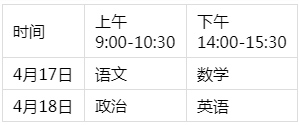 | 时间 | 上午 9:00-10:30 | 下午 14:00-15:30 |
|---|---|---|
| 4月17日 | 语文 | 数学 |
| 4月18日 | 政治 | 英语 |